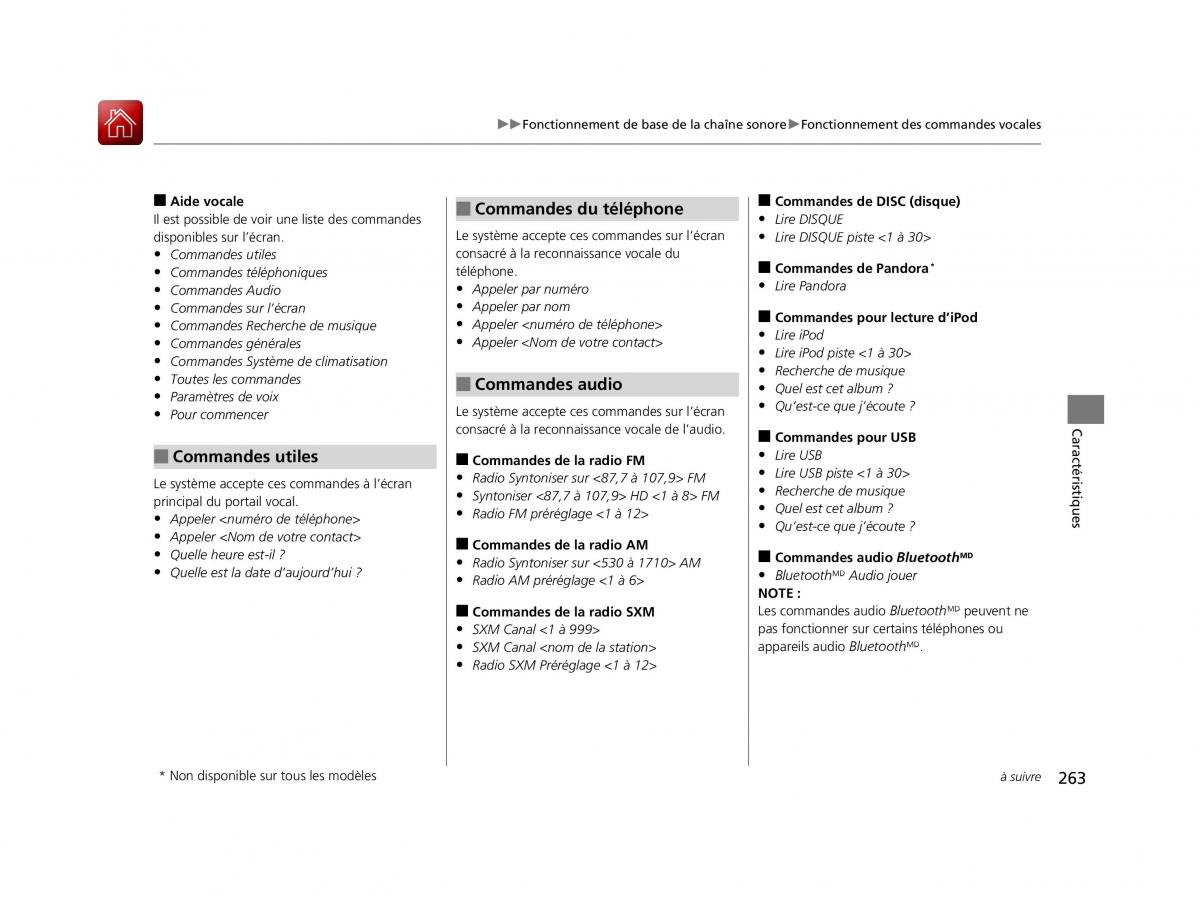 ▶▶Fonctionnement de base de la chaîne sonore▶Fonctionnement des commandes vocales

■ Aide vocale
Il est possible de voir une liste des commandes disponibles sur l'écran.
• Commandes utiles
• Commandes téléphoniques
• Commandes Audio
• Commandes sur l'écran
• Commandes Recherche de musique
• Commandes générales
• Commandes Système de climatisation
• Toutes les commandes
• Paramètres de voix
• Pour commencer

■ Commandes utiles
Le système accepte ces commandes à l'écran principal du portail vocal.
• Appeler <numéro de téléphone>
• Appeler <Nom de votre contact>
• Quelle heure est-il ?
• Quelle est la date d'aujourd'hui ?

■ Commandes du téléphone
Le système accepte ces commandes sur l'écran consacré à la reconnaissance vocale du téléphone.
• Appeler par numéro
• Appeler par nom
• Appeler <numéro de téléphone>
• Appeler <Nom de votre contact>

■ Commandes audio
Le système accepte ces commandes sur l'écran consacré à la reconnaissance vocale de l'audio.

■ Commandes de la radio FM
• Radio Syntoniser sur <87,7 à 107,9> FM
• Syntoniser <87,7 à 107,9> HD <1 à 8> FM
• Radio FM préréglage <1 à 12>

■ Commandes de la radio AM
• Radio Syntoniser sur <530 à 1710> AM
• Radio AM préréglage <1 à 6>

■ Commandes de la radio SXM
• SXM Canal <1 à 999>
• SXM Canal <nom de la station>
• Radio SXM Préréglage <1 à 12>

■ Commandes de DISC (disque)
• Lire DISQUE
• Lire DISQUE piste <1 à 30>

■ Commandes de Pandora*
• Lire Pandora

■ Commandes pour lecture d'iPod
• Lire iPod
• Lire iPod piste <1 à 30>
• Recherche de musique
• Quel est cet album ?
• Qu'est-ce que j'écoute ?

■ Commandes pour USB
• Lire USB
• Lire USB piste <1 à 30>
• Recherche de musique
• Quel est cet album ?
• Qu'est-ce que j'écoute ?

■ Commandes audio Bluetooth$^{MD}$
• Bluetooth$^{MD}$ Audio jouer
NOTE :
Les commandes audio Bluetooth$^{MD}$ peuvent ne pas fonctionner sur certains téléphones ou appareils audio Bluetooth$^{MD}$.

Caractéristiques

* Non disponible sur tous les modèles

à suivre 263